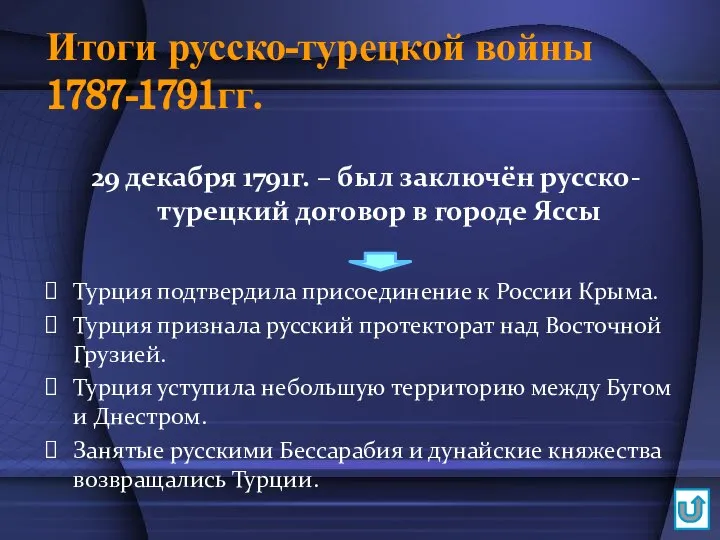 Итоги русско-турецкой войны 1787-1791гг.

29 декабря 1791г. – был заключён русско-турецкий договор в городе Яссы

Турция подтвердила присоединение к России Крыма.

Турция признала русский протекторат над Восточной Грузией.

Турция уступила небольшую территорию между Бугом и Днестром.

Занятые русскими Бессарабия и дунайские княжества возвращались Турции.